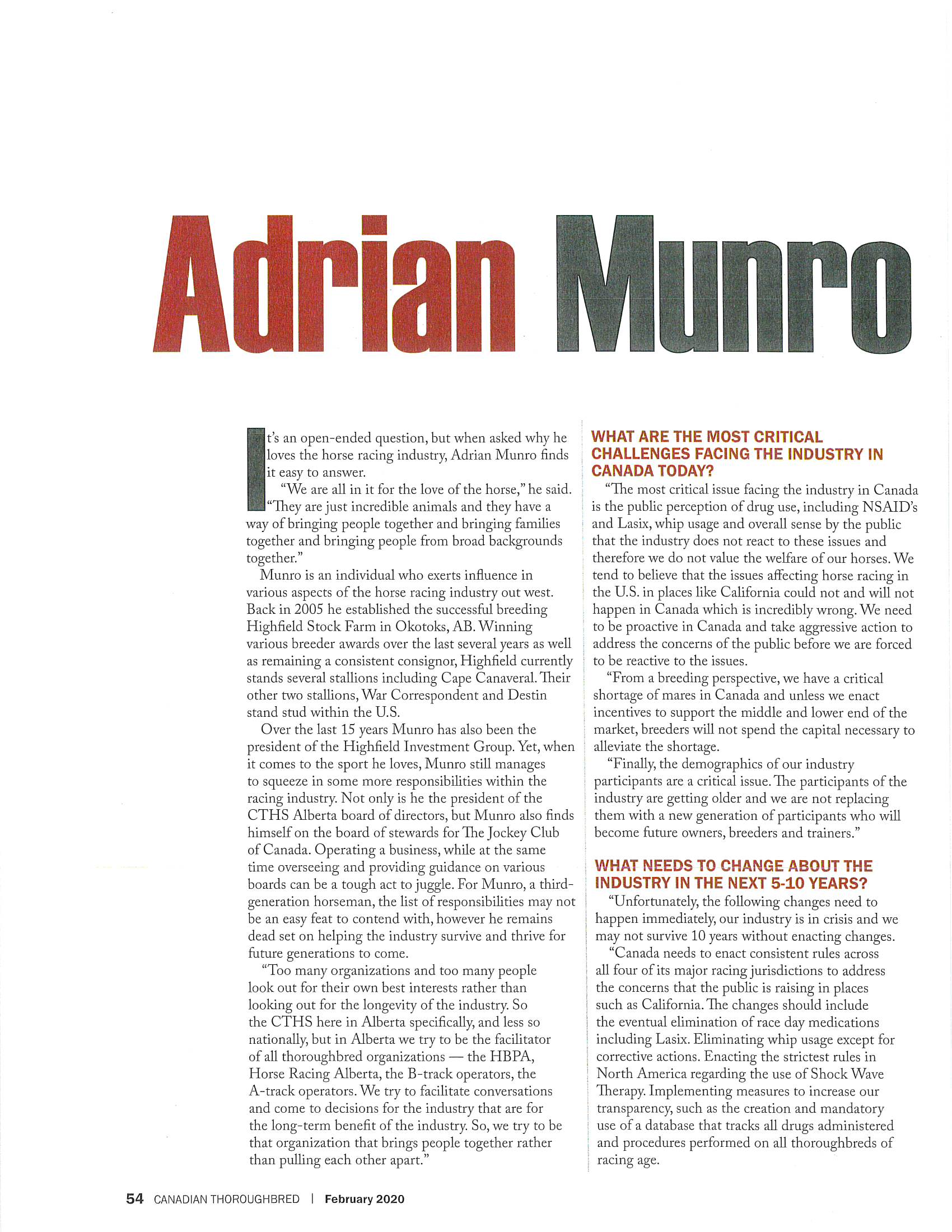 Adrian Munro

It's an open-ended question, but when asked why he loves the horse racing industry, Adrian Munro finds it easy to answer.

"We are all in it for the love of the horse," he said. "They are just incredible animals and they have a way of bringing people together and bringing families together and bringing people from broad backgrounds together."

Munro is an individual who exerts influence in various aspects of the horse racing industry out west. Back in 2005 he established the successful breeding Highfield Stock Farm in Okotoks, AB. Winning various breeder awards over the last several years as well as remaining a consistent consignor, Highfield currently stands several stallions including Cape Canaveral. Their other two stallions, War Correspondent and Destin stand stud within the U.S.

Over the last 15 years Munro has also been the president of the Highfield Investment Group. Yet, when it comes to the sport he loves, Munro still manages to squeeze in some more responsibilities within the racing industry. Not only is he the president of the CTHS Alberta board of directors, but Munro also finds himself on the board of stewards for The Jockey Club of Canada. Operating a business, while at the same time overseeing and providing guidance on various boards can be a tough act to juggle. For Munro, a third-generation horseman, the list of responsibilities may not be an easy feat to contend with, however he remains dead set on helping the industry survive and thrive for future generations to come.

"Too many organizations and too many people look out for their own best interests rather than looking out for the longevity of the industry. So the CTHS here in Alberta specifically, and less so nationally, but in Alberta we try to be the facilitator of all thoroughbred organizations — the HBPA, Horse Racing Alberta, the B-track operators, the A-track operators. We try to facilitate conversations and come to decisions for the industry that are for the long-term benefit of the industry. So, we try to be that organization that brings people together rather than pulling each other apart."

WHAT ARE THE MOST CRITICAL CHALLENGES FACING THE INDUSTRY IN CANADA TODAY?

"The most critical issue facing the industry in Canada is the public perception of drug use, including NSAID's and Lasix, whip usage and overall sense by the public that the industry does not react to these issues and therefore we do not value the welfare of our horses. We tend to believe that the issues affecting horse racing in the U.S. in places like California could not and will not happen in Canada which is incredibly wrong. We need to be proactive in Canada and take aggressive action to address the concerns of the public before we are forced to be reactive to the issues.

"From a breeding perspective, we have a critical shortage of mares in Canada and unless we enact incentives to support the middle and lower end of the market, breeders will not spend the capital necessary to alleviate the shortage.

"Finally, the demographics of our industry participants are a critical issue. The participants of the industry are getting older and we are not replacing them with a new generation of participants who will become future owners, breeders and trainers."

WHAT NEEDS TO CHANGE ABOUT THE INDUSTRY IN THE NEXT 5-10 YEARS?

"Unfortunately, the following changes need to happen immediately, our industry is in crisis and we may not survive 10 years without enacting changes.

"Canada needs to enact consistent rules across all four of its major racing jurisdictions to address the concerns that the public is raising in places such as California. The changes should include the eventual elimination of race day medications including Lasix. Eliminating whip usage except for corrective actions. Enacting the strictest rules in North America regarding the use of Shock Wave Therapy. Implementing measures to increase our transparency, such as the creation and mandatory use of a database that tracks all drugs administered and procedures performed on all thoroughbreds of racing age.

54 CANADIAN THOROUGHBRED | February 2020